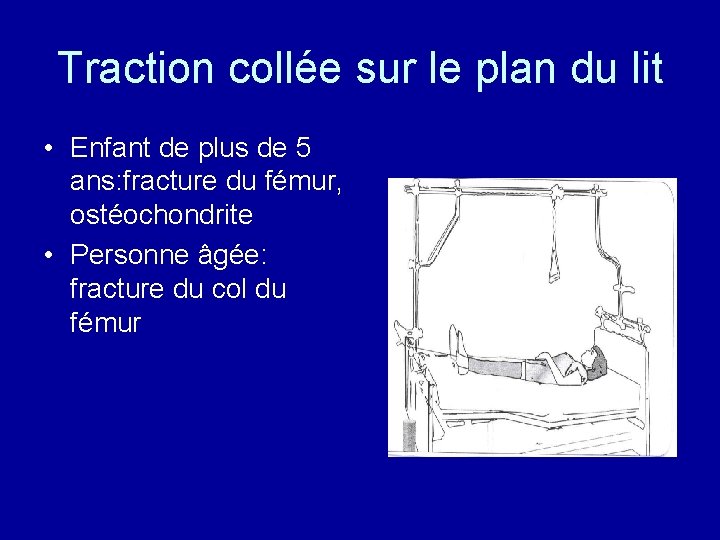 Traction collée sur le plan du lit

• Enfant de plus de 5 ans:fracture du fémur, ostéochondrite
• Personne âgée: fracture du col du fémur